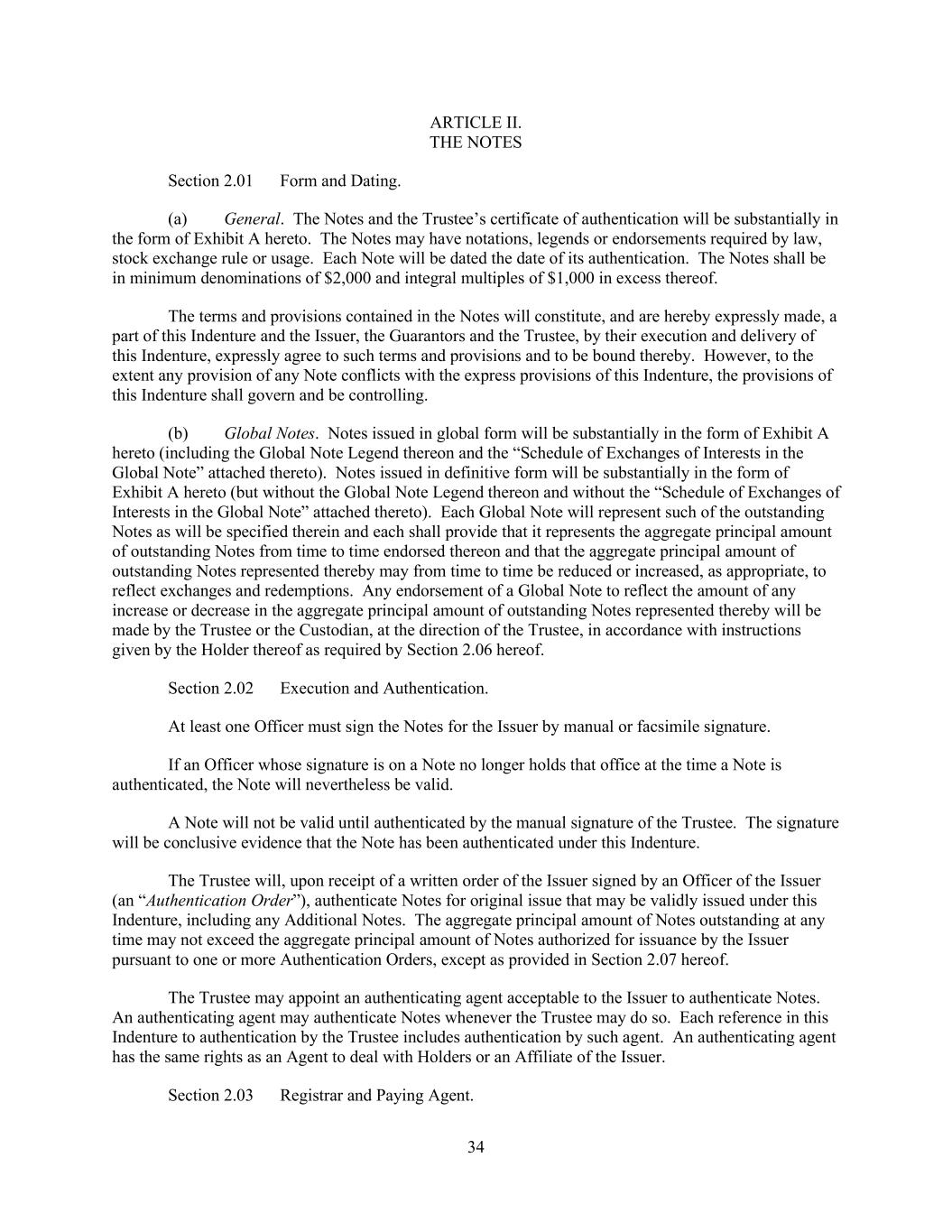 ARTICLE II.
THE NOTES

Section 2.01 Form and Dating.

(a) General. The Notes and the Trustee's certificate of authentication will be substantially in the form of Exhibit A hereto. The Notes may have notations, legends or endorsements required by law, stock exchange rule or usage. Each Note will be dated the date of its authentication. The Notes shall be in minimum denominations of \$2,000 and integral multiples of \$1,000 in excess thereof.

The terms and provisions contained in the Notes will constitute, and are hereby expressly made, a part of this Indenture and the Issuer, the Guarantors and the Trustee, by their execution and delivery of this Indenture, expressly agree to such terms and provisions and to be bound thereby. However, to the extent any provision of any Note conflicts with the express provisions of this Indenture, the provisions of this Indenture shall govern and be controlling.

(b) Global Notes. Notes issued in global form will be substantially in the form of Exhibit A hereto (including the Global Note Legend thereon and the "Schedule of Exchanges of Interests in the Global Note" attached thereto). Notes issued in definitive form will be substantially in the form of Exhibit A hereto (but without the Global Note Legend thereon and without the "Schedule of Exchanges of Interests in the Global Note" attached thereto). Each Global Note will represent such of the outstanding Notes as will be specified therein and each shall provide that it represents the aggregate principal amount of outstanding Notes from time to time endorsed thereon and that the aggregate principal amount of outstanding Notes represented thereby may from time to time be reduced or increased, as appropriate, to reflect exchanges and redemptions. Any endorsement of a Global Note to reflect the amount of any increase or decrease in the aggregate principal amount of outstanding Notes represented thereby will be made by the Trustee or the Custodian, at the direction of the Trustee, in accordance with instructions given by the Holder thereof as required by Section 2.06 hereof.

Section 2.02 Execution and Authentication.

At least one Officer must sign the Notes for the Issuer by manual or facsimile signature.

If an Officer whose signature is on a Note no longer holds that office at the time a Note is authenticated, the Note will nevertheless be valid.

A Note will not be valid until authenticated by the manual signature of the Trustee. The signature will be conclusive evidence that the Note has been authenticated under this Indenture.

The Trustee will, upon receipt of a written order of the Issuer signed by an Officer of the Issuer (an "Authentication Order"), authenticate Notes for original issue that may be validly issued under this Indenture, including any Additional Notes. The aggregate principal amount of Notes outstanding at any time may not exceed the aggregate principal amount of Notes authorized for issuance by the Issuer pursuant to one or more Authentication Orders, except as provided in Section 2.07 hereof.

The Trustee may appoint an authenticating agent acceptable to the Issuer to authenticate Notes. An authenticating agent may authenticate Notes whenever the Trustee may do so. Each reference in this Indenture to authentication by the Trustee includes authentication by such agent. An authenticating agent has the same rights as an Agent to deal with Holders or an Affiliate of the Issuer.

Section 2.03 Registrar and Paying Agent.

34